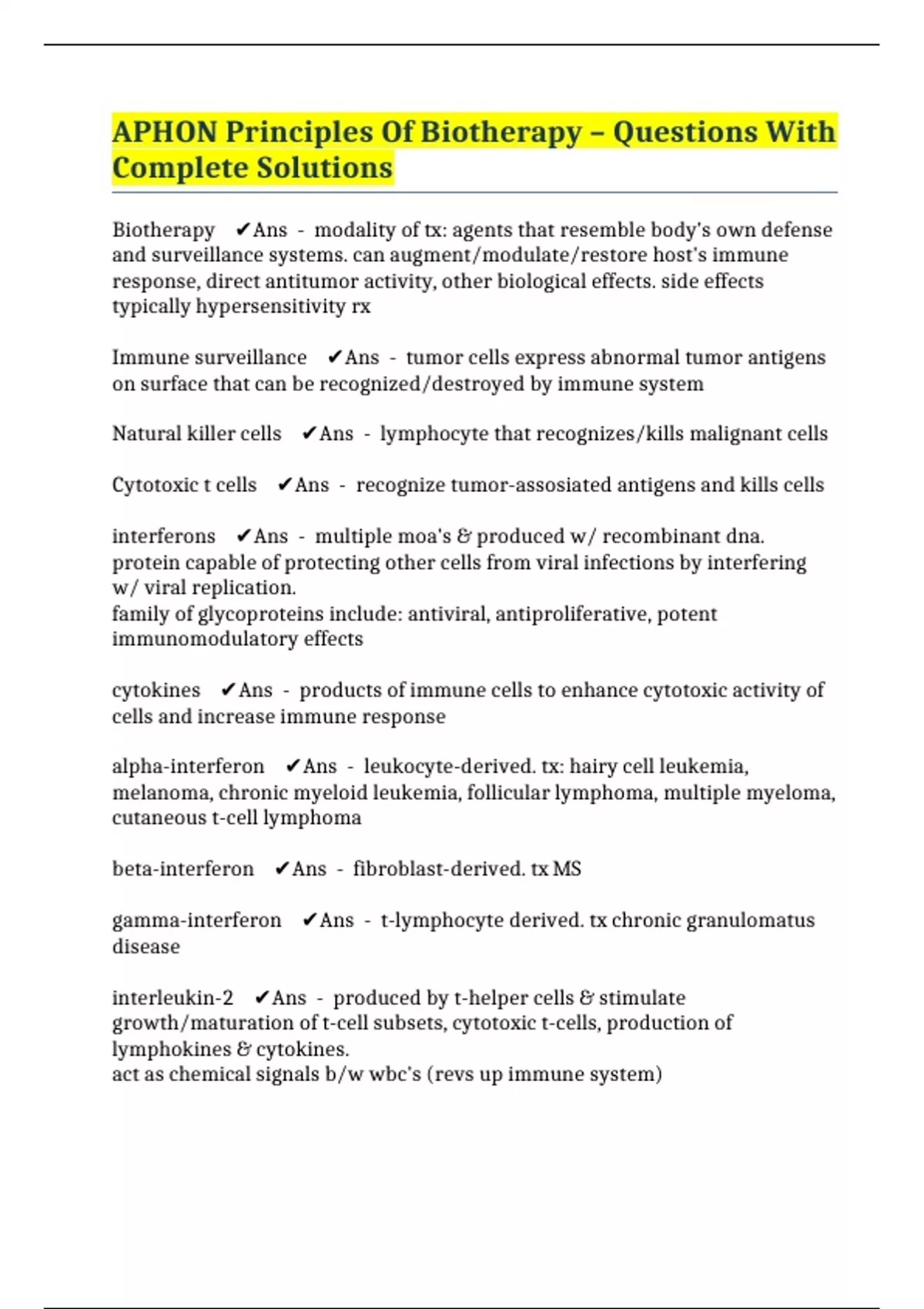 APHON Principles Of Biotherapy – Questions With Complete Solutions

Biotherapy ✔Ans - modality of tx: agents that resemble body's own defense and surveillance systems. can augment/modulate/restore host's immune response, direct antitumor activity, other biological effects. side effects typically hypersensitivity rx

Immune surveillance ✔Ans - tumor cells express abnormal tumor antigens on surface that can be recognized/destroyed by immune system

Natural killer cells ✔Ans - lymphocyte that recognizes/kills malignant cells

Cytotoxic t cells ✔Ans - recognize tumor-assosiated antigens and kills cells

interferons ✔Ans - multiple moa's & produced w/ recombinant dna. protein capable of protecting other cells from viral infections by interfering w/ viral replication.
family of glycoproteins include: antiviral, antiproliferative, potent immunomodulatory effects

cytokines ✔Ans - products of immune cells to enhance cytotoxic activity of cells and increase immune response

alpha-interferon ✔Ans - leukocyte-derived. tx: hairy cell leukemia, melanoma, chronic myeloid leukemia, follicular lymphoma, multiple myeloma, cutaneous t-cell lymphoma

beta-interferon ✔Ans - fibroblast-derived. tx MS

gamma-interferon ✔Ans - t-lymphocyte derived. tx chronic granulomatus disease

interleukin-2 ✔Ans - produced by t-helper cells & stimulate growth/maturation of t-cell subsets, cytotoxic t-cells, production of lymphokines & cytokines.
act as chemical signals b/w wbc's (revs up immune system)